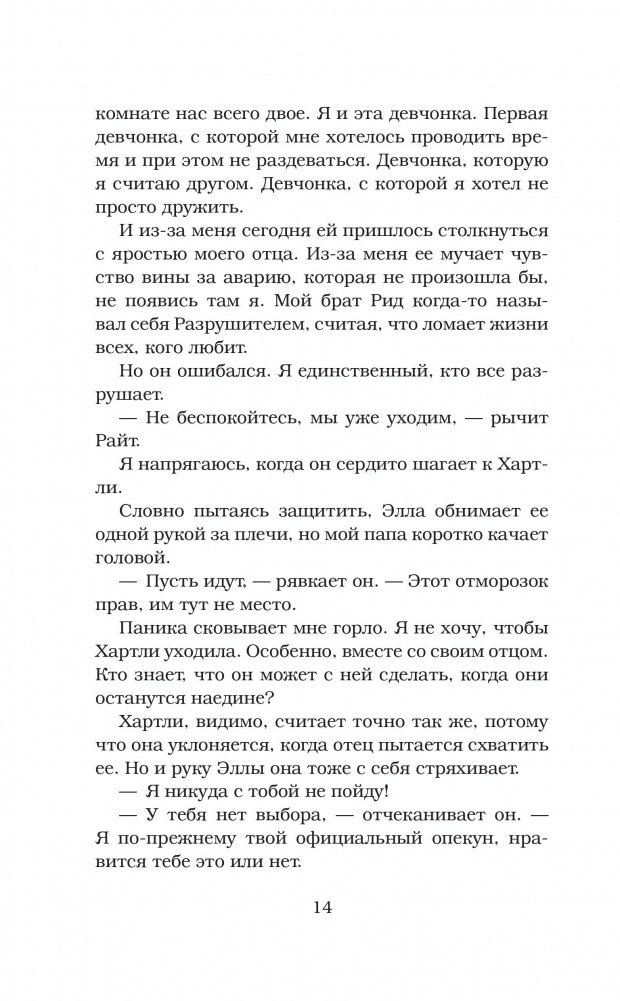 комнате нас всего двое. Я и эта девчонка. Первая девчонка, с которой мне хотелось проводить время и при этом не раздеваться. Девчонка, которую я считаю другом. Девчонка, с которой я хотел не просто дружить.

И из-за меня сегодня ей пришлось столкнуться с яростью моего отца. Из-за меня ее мучает чувство вины за аварию, которая не произошла бы, не появись там я. Мой брат Рид когда-то называл себя Разрушителем, считая, что ломает жизни всех, кого любит.

Но он ошибался. Я единственный, кто все разрушает.

— Не беспокойтесь, мы уже уходим, — рычит Райт.

Я напрягаюсь, когда он сердито шагает к Хартли.

Словно пытаясь защитить, Элла обнимает ее одной рукой за плечи, но мой папа коротко качает головой.

— Пусть идут, — рявкает он. — Этот отморозок прав, им тут не место.

Паника сковывает мне горло. Я не хочу, чтобы Хартли уходила. Особенно, вместе со своим отцом. Кто знает, что он может с ней сделать, когда они останутся наедине?

Хартли, видимо, считает точно так же, потому что она уклоняется, когда отец пытается схватить ее. Но и руку Эллы она тоже с себя стряхивает.

— Я никуда с тобой не пойду!

— У тебя нет выбора, — отчеканивает он. — Я по-прежнему твой официальный опекун, нравится тебе это или нет.

14